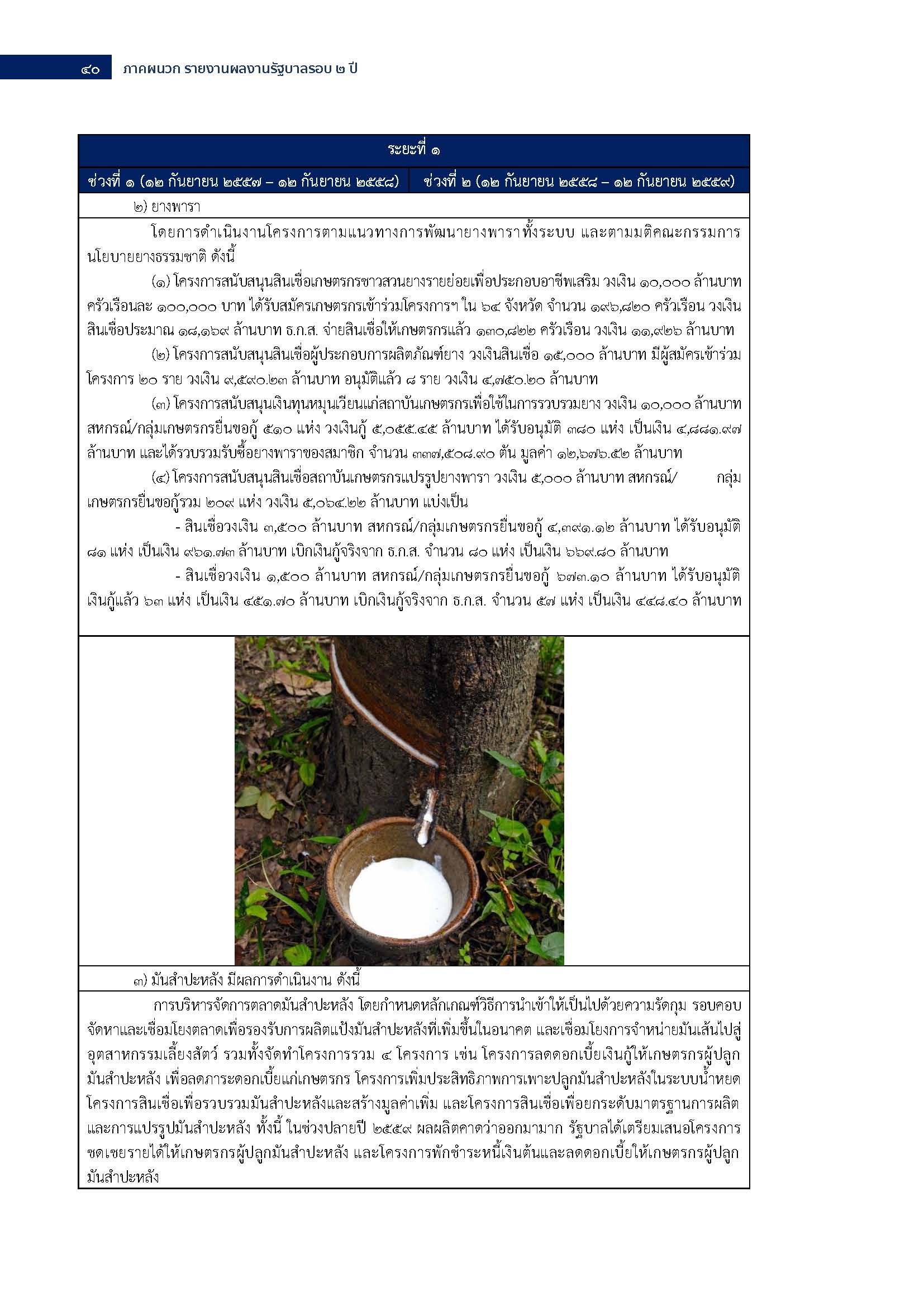 ๔๐ ภาคผนวก รายงานผลงานรัฐบาลรอบ ๒ ปี

ระยะที่ ๑

ช่วงที่ ๑ (๑๒ กันยายน ๒๕๕๗ – ๑๒ กันยายน ๒๕๕๘) ช่วงที่ ๒ (๑๒ กันยายน ๒๕๕๘ – ๑๒ กันยายน ๒๕๕๙)

๒) ยางพารา

โดยการดำเนินงานโครงการตามแนวทางการพัฒนายางพาราทั้งระบบ และตามมติคณะกรรมการนโยบายยางธรรมชาติ ดังนี้

(๑) โครงการสนับสนุนสินเชื่อเกษตรกรชาวสวนยางรายย่อยเพื่อประกอบอาชีพเสริม วงเงิน ๑๐,๐๐๐ ล้านบาท ครัวเรือนละ ๑๐๐,๐๐๐ บาท ได้รับสมัครเกษตรกรเข้าร่วมโครงการฯ ใน ๖๔ จังหวัด จำนวน ๑๙๖,๘๒๐ ครัวเรือน วงเงินสินเชื่อประมาณ ๑๘,๑๖๙ ล้านบาท ธ.ก.ส. จ่ายสินเชื่อให้เกษตรกรแล้ว ๑๓๐,๘๒๒ ครัวเรือน วงเงิน ๑๑,๙๒๖ ล้านบาท

(๒) โครงการสนับสนุนสินเชื่อผู้ประกอบการผลิตภัณฑ์ยาง วงเงินสินเชื่อ ๑๕,๐๐๐ ล้านบาท มีผู้สมัครเข้าร่วมโครงการ ๒๐ ราย วงเงิน ๙,๕๙๐.๒๓ ล้านบาท อนุมัติแล้ว ๘ ราย วงเงิน ๔,๗๕๐.๒๐ ล้านบาท

(๓) โครงการสนับสนุนเงินทุนหมุนเวียนแก่สถาบันเกษตรกรเพื่อใช้ในการรวบรวมยาง วงเงิน ๑๐,๐๐๐ ล้านบาท สหกรณ์/กลุ่มเกษตรกรยื่นขอกู้ ๕๑๐ แห่ง วงเงินกู้ ๕,๐๕๕.๔๕ ล้านบาท ได้รับอนุมัติ ๓๘๐ แห่ง เป็นเงิน ๔,๘๘๑.๙๗ ล้านบาท และได้รวบรวมรับซื้อยางพาราของสมาชิก จำนวน ๓๓๗,๕๐๘.๙๐ ตัน มูลค่า ๑๒,๖๗๖.๕๒ ล้านบาท

(๔) โครงการสนับสนุนสินเชื่อสถาบันเกษตรกรแปรรูปยางพารา วงเงิน ๕,๐๐๐ ล้านบาท สหกรณ์/ กลุ่มเกษตรกรยื่นขอกู้รวม ๒๐๙ แห่ง วงเงิน ๕,๐๖๔.๒๒ ล้านบาท แบ่งเป็น

- สินเชื่อวงเงิน ๓,๕๐๐ ล้านบาท สหกรณ์/กลุ่มเกษตรกรยื่นขอกู้ ๔,๓๙๑.๑๒ ล้านบาท ได้รับอนุมัติ ๘๑ แห่ง เป็นเงิน ๙๖๑.๗๓ ล้านบาท เบิกเงินกู้จริงจาก ธ.ก.ส. จำนวน ๘๐ แห่ง เป็นเงิน ๖๖๙.๘๐ ล้านบาท

- สินเชื่อวงเงิน ๑,๕๐๐ ล้านบาท สหกรณ์/กลุ่มเกษตรกรยื่นขอกู้ ๖๗๓.๑๐ ล้านบาท ได้รับอนุมัติเงินกู้แล้ว ๖๓ แห่ง เป็นเงิน ๔๕๑.๗๐ ล้านบาท เบิกเงินกู้จริงจาก ธ.ก.ส. จำนวน ๕๗ แห่ง เป็นเงิน ๔๔๘.๔๐ ล้านบาท

๓) มันสำปะหลัง มีผลการดำเนินงาน ดังนี้

การบริหารจัดการตลาดมันสำปะหลัง โดยกำหนดหลักเกณฑ์วิธีการนำเข้าให้เป็นไปด้วยความรัดกุม รอบคอบ จัดหาและเชื่อมโยงตลาดเพื่อรองรับการผลิตแป้งมันสำปะหลังที่เพิ่มขึ้นในอนาคต และเชื่อมโยงการจำหน่ายมันเส้นไปสู่อุตสาหกรรมเลี้ยงสัตว์ รวมทั้งจัดทำโครงการรวม ๔ โครงการ เช่น โครงการลดดอกเบี้ยเงินกู้ให้เกษตรกรผู้ปลูกมันสำปะหลัง เพื่อลดภาระดอกเบี้ยแก่เกษตรกร โครงการเพิ่มประสิทธิภาพการเพาะปลูกมันสำปะหลังในระบบน้ำหยด โครงการสินเชื่อเพื่อรวบรวมมันสำปะหลังและสร้างมูลค่าเพิ่ม และโครงการสินเชื่อเพื่อยกระดับมาตรฐานการผลิตและการแปรรูปมันสำปะหลัง ทั้งนี้ ในช่วงปลายปี ๒๕๕๙ ผลผลิตคาดว่าออกมามาก รัฐบาลได้เตรียมเสนอโครงการชดเชยรายได้ให้เกษตรกรผู้ปลูกมันสำปะหลัง และโครงการพักชำระหนี้เงินต้นและลดดอกเบี้ยให้เกษตรกรผู้ปลูกมันสำปะหลัง